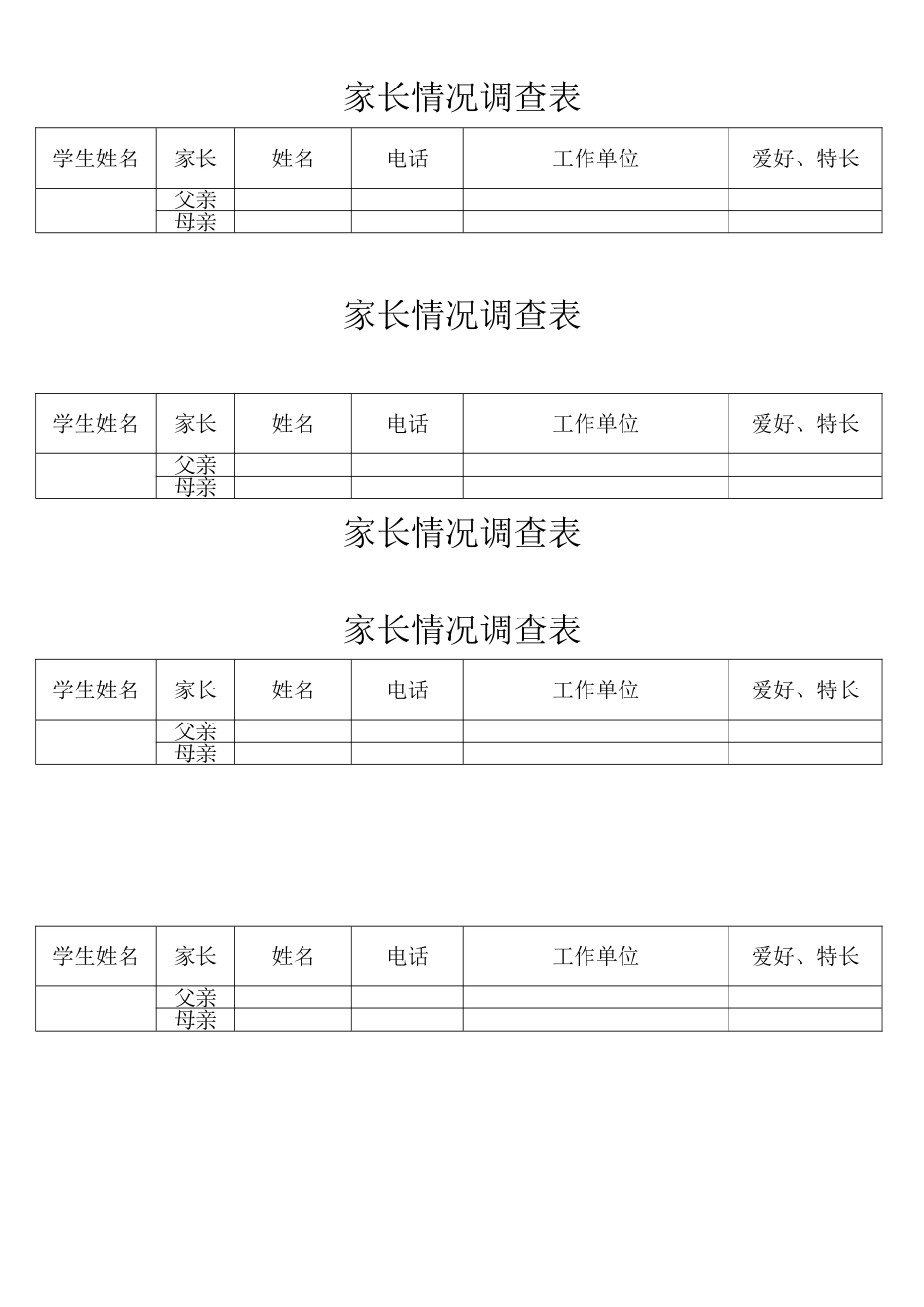 家长情况调查表

| 学生姓名 | 家长 | 姓名 | 电话 | 工作单位 | 爱好、特长 |
|---|---|---|---|---|---|
|  | 父亲 |  |  |  |  |
|  | 母亲 |  |  |  |  |

家长情况调查表

| 学生姓名 | 家长 | 姓名 | 电话 | 工作单位 | 爱好、特长 |
|---|---|---|---|---|---|
|  | 父亲 |  |  |  |  |
|  | 母亲 |  |  |  |  |

家长情况调查表

家长情况调查表

| 学生姓名 | 家长 | 姓名 | 电话 | 工作单位 | 爱好、特长 |
|---|---|---|---|---|---|
|  | 父亲 |  |  |  |  |
|  | 母亲 |  |  |  |  |

| 学生姓名 | 家长 | 姓名 | 电话 | 工作单位 | 爱好、特长 |
|---|---|---|---|---|---|
|  | 父亲 |  |  |  |  |
|  | 母亲 |  |  |  |  |